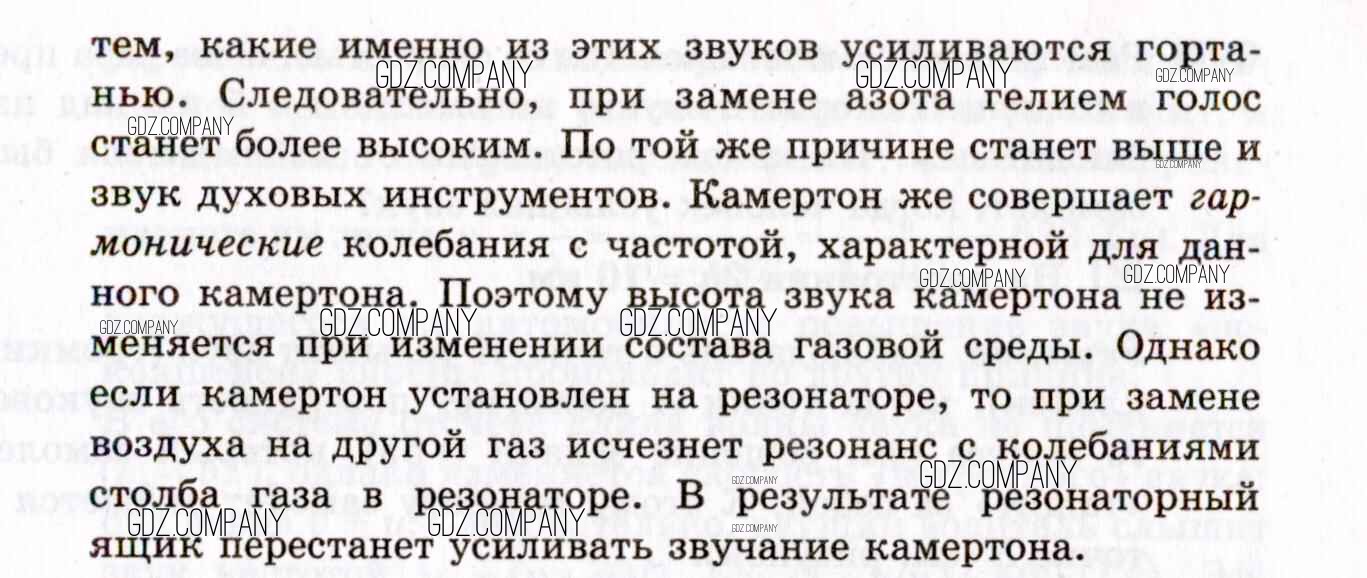 тем, какие именно из этих звуков усиливаются гортанью. Следовательно, при замене азота гелием голос станет более высоким. По той же причине станет выше и звук духовых инструментов. Камертон же совершает гармонические колебания с частотой, характерной для данного камертона. Поэтому высота звука камертона не изменяется при изменении состава газовой среды. Однако если камертон установлен на резонаторе, то при замене воздуха на другой газ исчезнет резонанс с колебаниями столба газа в резонаторе. В результате резонаторный ящик перестанет усиливать звучание камертона.

GDZ.COMPANY